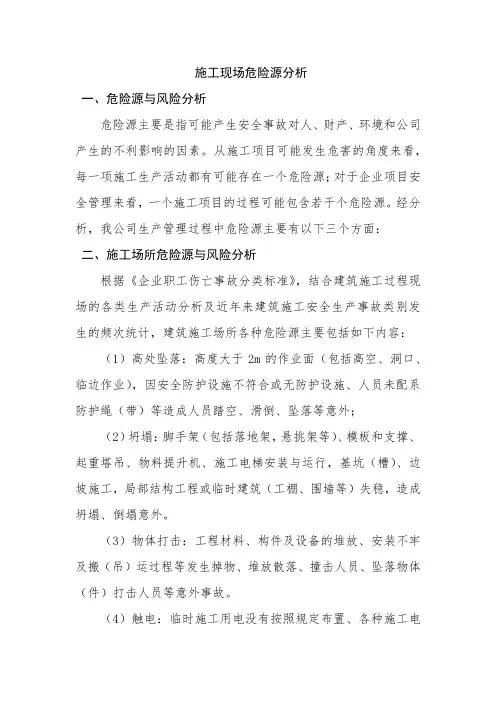 施工现场危险源分析

一、危险源与风险分析

危险源主要是指可能产生安全事故对人、财产、环境和公司产生的不利影响的因素。从施工项目可能发生危害的角度来看，每一项施工生产活动都有可能存在一个危险源；对于企业项目安全管理来看，一个施工项目的过程可能包含若干个危险源。经分析，我公司生产管理过程中危险源主要有以下三个方面：

二、施工场所危险源与风险分析

根据《企业职工伤亡事故分类标准》，结合建筑施工过程现场的各类生产活动分析及近年来建筑施工安全生产事故类别发生的频次统计，建筑施工场所各种危险源主要包括如下内容：

（1）高处坠落：高度大于 2m 的作业面（包括高空、洞口、临边作业），因安全防护设施不符合或无防护设施、人员未配系防护绳（带）等造成人员踏空、滑倒、坠落等意外；

（2）坍塌：脚手架（包括落地架，悬挑架等）、模板和支撑、起重塔吊、物料提升机、施工电梯安装与运行，基坑（槽）、边坡施工，局部结构工程或临时建筑（工棚、围墙等）失稳，造成坍塌、倒塌意外。

（3）物体打击：工程材料、构件及设备的堆放、安装不牢及搬（吊）运过程等发生掉物、堆放散落、撞击人员、坠落物体（件）打击人员等意外事故。

（4）触电：临时施工用电没有按照规定布置、各种施工电